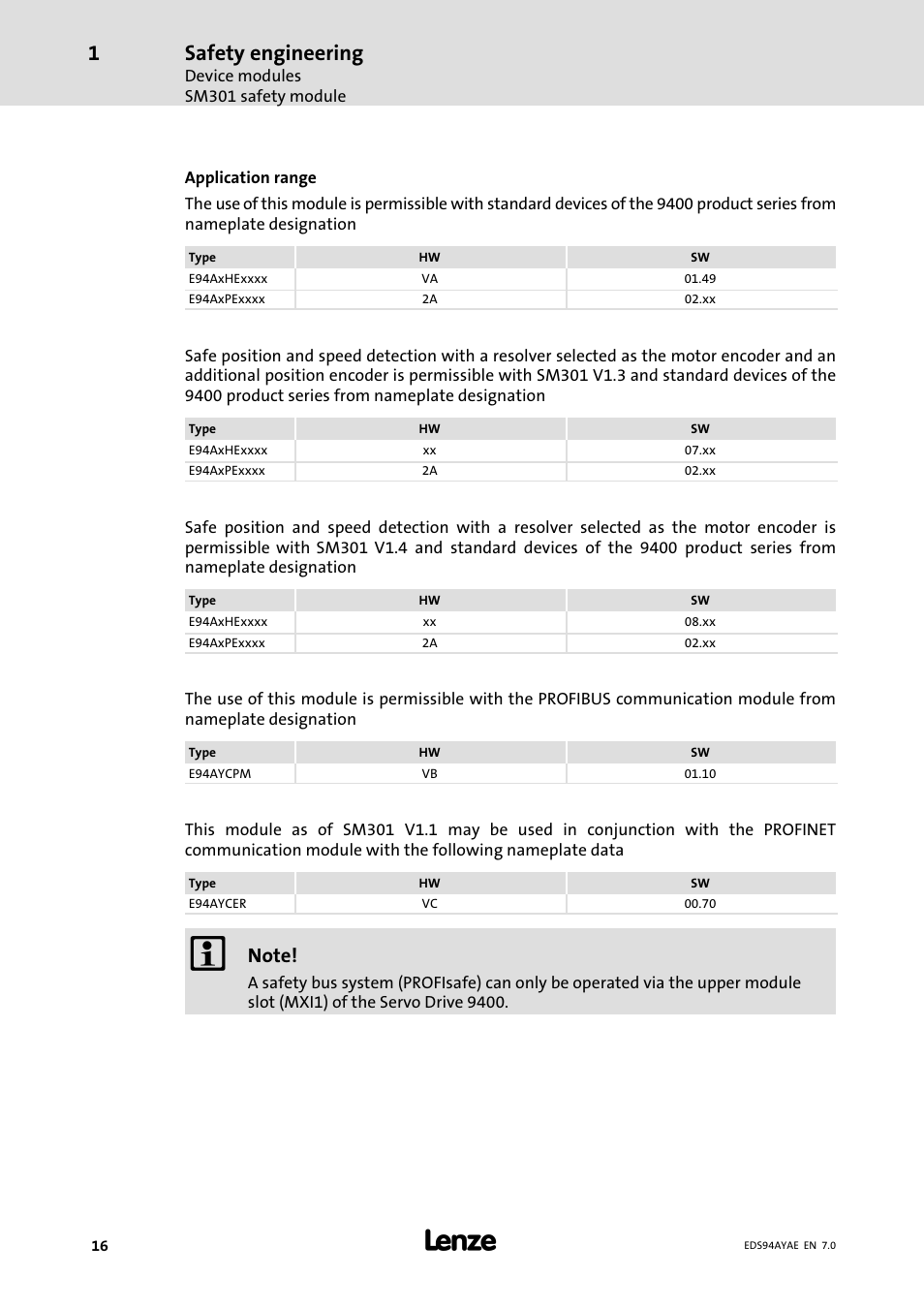 1 Safety engineering
Device modules
SM301 safety module

Application range

The use of this module is permissible with standard devices of the 9400 product series from nameplate designation

| Type | HW | SW |
|---|---|---|
| E94AxHExxxx | VA | 01.49 |
| E94AxPExxxx | 2A | 02.xx |

Safe position and speed detection with a resolver selected as the motor encoder and an additional position encoder is permissible with SM301 V1.3 and standard devices of the 9400 product series from nameplate designation

| Type | HW | SW |
|---|---|---|
| E94AxHExxxx | xx | 07.xx |
| E94AxPExxxx | 2A | 02.xx |

Safe position and speed detection with a resolver selected as the motor encoder is permissible with SM301 V1.4 and standard devices of the 9400 product series from nameplate designation

| Type | HW | SW |
|---|---|---|
| E94AxHExxxx | xx | 08.xx |
| E94AxPExxxx | 2A | 02.xx |

The use of this module is permissible with the PROFIBUS communication module from nameplate designation

| Type | HW | SW |
|---|---|---|
| E94AYCPM | VB | 01.10 |

This module as of SM301 V1.1 may be used in conjunction with the PROFINET communication module with the following nameplate data

| Type | HW | SW |
|---|---|---|
| E94AYCER | VC | 00.70 |

Note!
A safety bus system (PROFIsafe) can only be operated via the upper module slot (MXI1) of the Servo Drive 9400.

16 Lenze EDS94AYAE EN 7.0